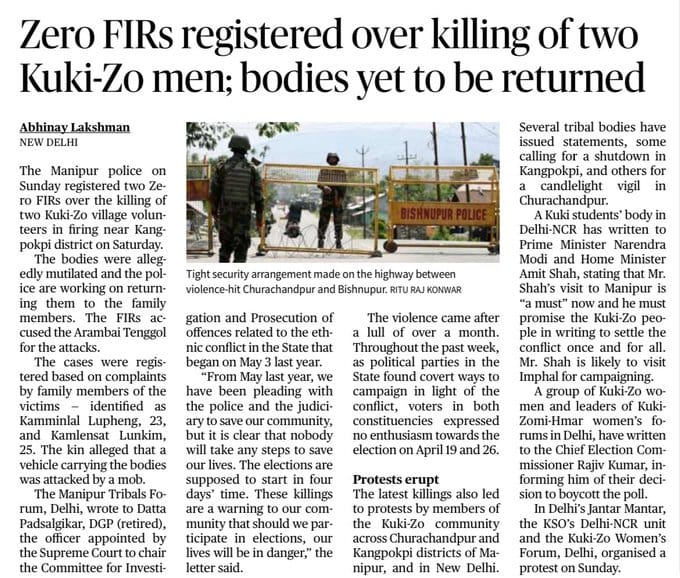 Zero FIRs registered over killing of two Kuki-Zo men; bodies yet to be returned

Abhinay Lakshman
NEW DELHI

The Manipur police on Sunday registered two Zero FIRs over the killing of two Kuki-Zo village volunteers in firing near Kangpokpi district on Saturday.

The bodies were allegedly mutilated and the police are working on returning them to the family members. The FIRs accused the Arambai Tenggol for the attacks.

The cases were registered based on complaints by family members of the victims – identified as Kamminlal Lupheng, 23, and Kamlensat Lunkim, 25. The kin alleged that a vehicle carrying the bodies was attacked by a mob.

The Manipur Tribals Forum, Delhi, wrote to Datta Padsalgikar, DGP (retired), the officer appointed by the Supreme Court to chair the Committee for Investigation and Prosecution of offences related to the ethnic conflict in the State that began on May 3 last year.

"From May last year, we have been pleading with the police and the judiciary to save our community, but it is clear that nobody will take any steps to save our lives. The elections are supposed to start in four days' time. These killings are a warning to our community that should we participate in elections, our lives will be in danger," the letter said.

BISHNUPUR POLICE

Tight security arrangement made on the highway between violence-hit Churachandpur and Bishnupur. RITU RAJ KONWAR

The violence came after a lull of over a month. Throughout the past week, as political parties in the State found covert ways to campaign in light of the conflict, voters in both constituencies expressed no enthusiasm towards the election on April 19 and 26.

Protests erupt
The latest killings also led to protests by members of the Kuki-Zo community across Churachandpur and Kangpokpi districts of Manipur, and in New Delhi.

Several tribal bodies have issued statements, some calling for a shutdown in Kangpokpi, and others for a candlelight vigil in Churachandpur.

A Kuki students' body in Delhi-NCR has written to Prime Minister Narendra Modi and Home Minister Amit Shah, stating that Mr. Shah's visit to Manipur is "a must" now and he must promise the Kuki-Zo people in writing to settle the conflict once and for all. Mr. Shah is likely to visit Imphal for campaigning.

A group of Kuki-Zo women and leaders of Kuki-Zomi-Hmar women's forums in Delhi, have written to the Chief Election Commissioner Rajiv Kumar, informing him of their decision to boycott the poll.

In Delhi's Jantar Mantar, the KSO's Delhi-NCR unit and the Kuki-Zo Women's Forum, Delhi, organised a protest on Sunday.